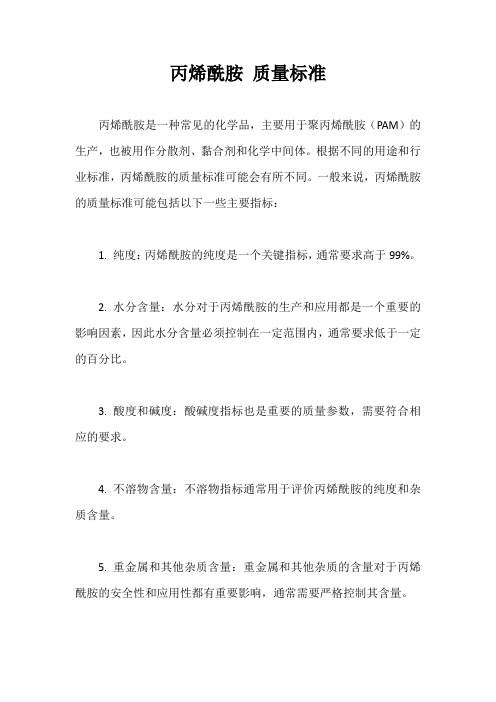 丙烯酰胺 质量标准

丙烯酰胺是一种常见的化学品，主要用于聚丙烯酰胺（PAM）的生产，也被用作分散剂、黏合剂和化学中间体。根据不同的用途和行业标准，丙烯酰胺的质量标准可能会有所不同。一般来说，丙烯酰胺的质量标准可能包括以下一些主要指标：

1. 纯度：丙烯酰胺的纯度是一个关键指标，通常要求高于 99%。

2. 水分含量：水分对于丙烯酰胺的生产和应用都是一个重要的影响因素，因此水分含量必须控制在一定范围内，通常要求低于一定的百分比。

3. 酸度和碱度：酸碱度指标也是重要的质量参数，需要符合相应的要求。

4. 不溶物含量：不溶物指标通常用于评价丙烯酰胺的纯度和杂质含量。

5. 重金属和其他杂质含量：重金属和其他杂质的含量对于丙烯酰胺的安全性和应用性都有重要影响，通常需要严格控制其含量。